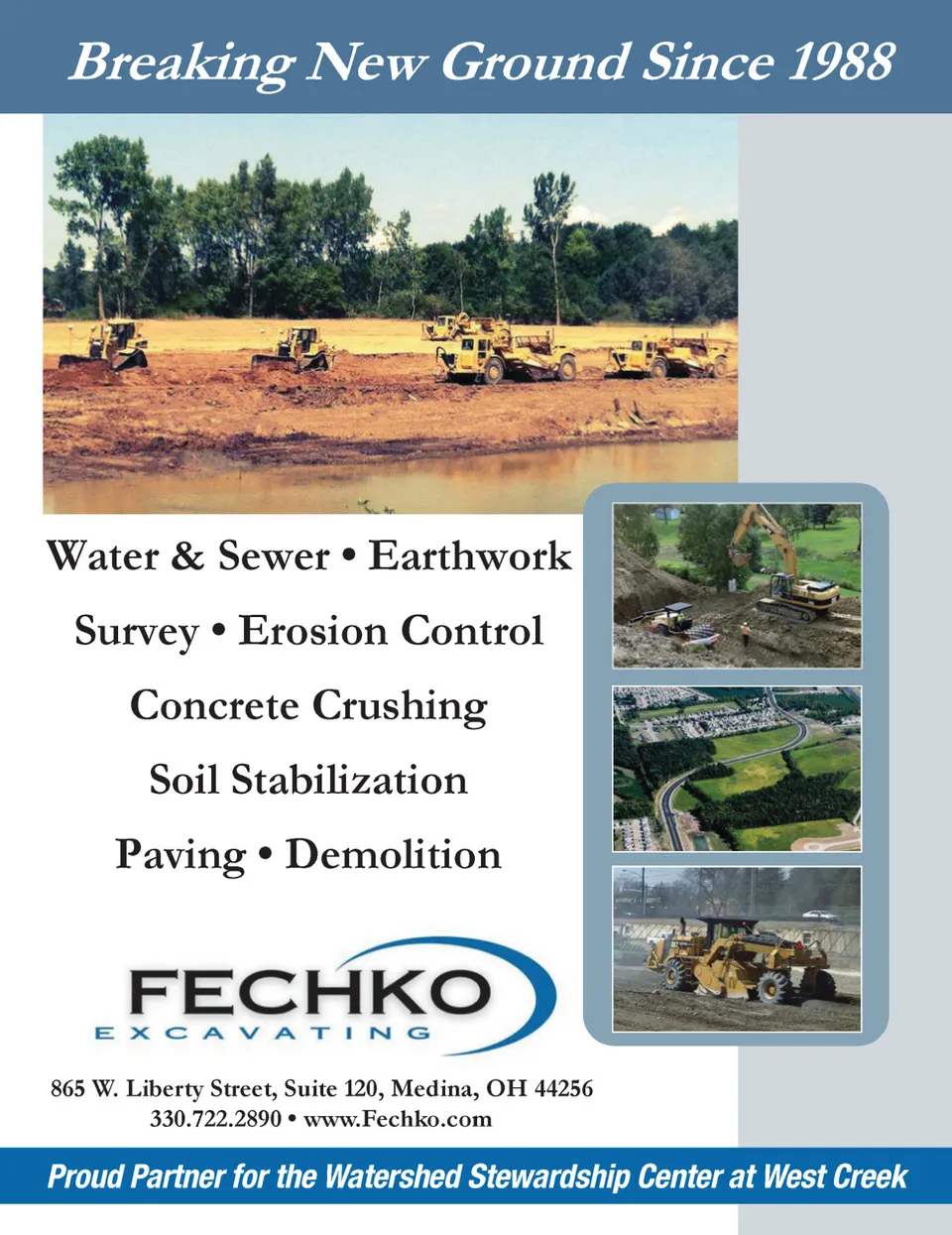 Breaking New Ground Since 1988

Water & Sewer • Earthwork

Survey • Erosion Control

Concrete Crushing

Soil Stabilization

Paving • Demolition

FECHKO
EXCAVATING

865 W. Liberty Street, Suite 120, Medina, OH 44256
330.722.2890 • www.Fechko.com

Proud Partner for the Watershed Stewardship Center at West Creek